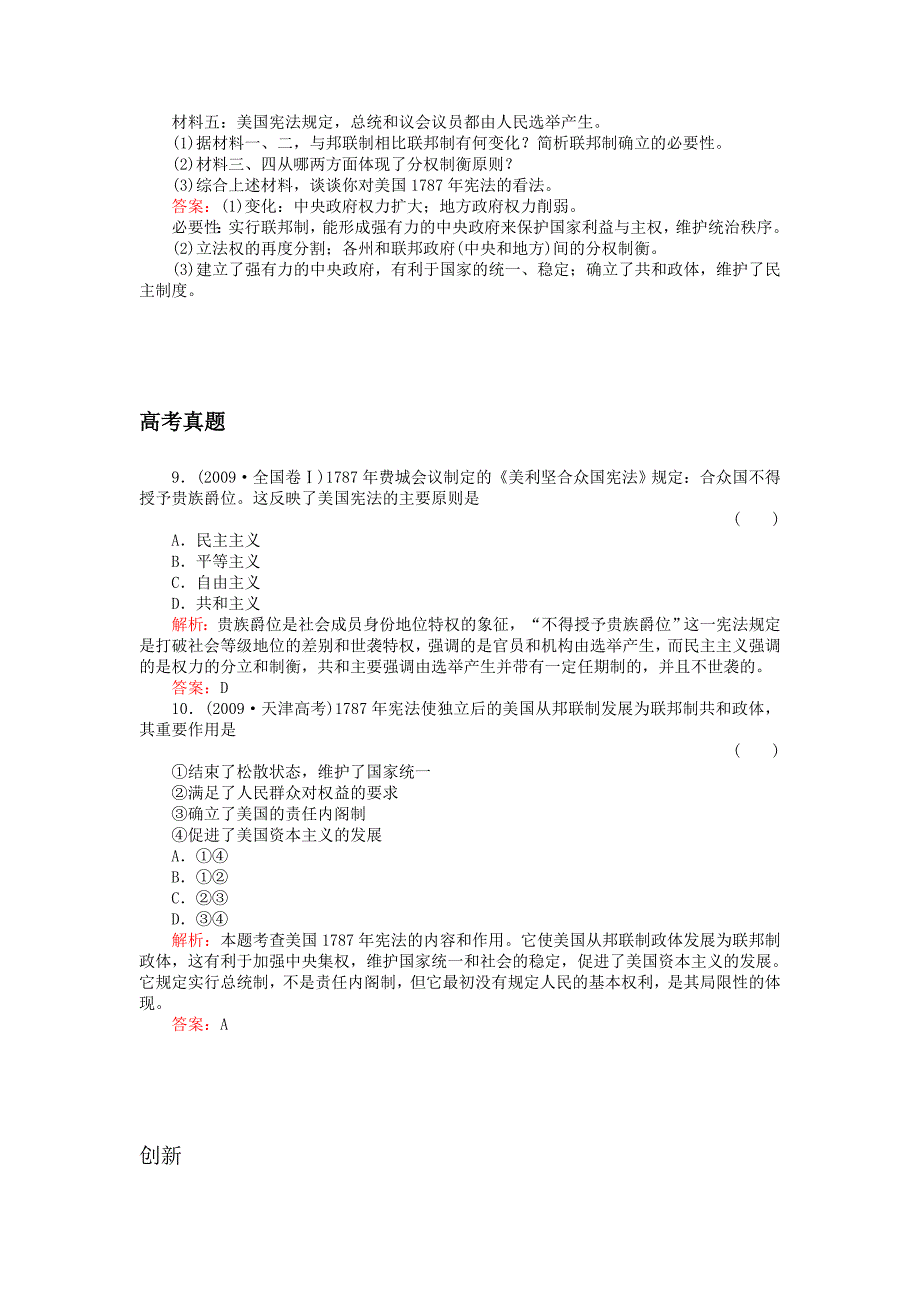 材料五：美国宪法规定，总统和议会议员都由人民选举产生。
(1)据材料一、二，与邦联制相比联邦制有何变化？简析联邦制确立的必要性。
(2)材料三、四从哪两方面体现了分权制衡原则？
(3)综合上述材料，谈谈你对美国1787年宪法的看法。
答案：(1)变化：中央政府权力扩大；地方政府权力削弱。
必要性：实行联邦制，能形成强有力的中央政府来保护国家利益与主权，维护统治秩序。
(2)立法权的再度分割；各州和联邦政府(中央和地方)间的分权制衡。
(3)建立了强有力的中央政府，有利于国家的统一、稳定；确立了共和政体，维护了民主制度。

高考真题

9．(2009·全国卷Ⅰ)1787年费城会议制定的《美利坚合众国宪法》规定：合众国不得授予贵族爵位。这反映了美国宪法的主要原则是
(　　)
A．民主主义
B．平等主义
C．自由主义
D．共和主义
解析：贵族爵位是社会成员身份地位特权的象征，“不得授予贵族爵位”这一宪法规定是打破社会等级地位的差别和世袭特权，强调的是官员和机构由选举产生，而民主主义强调的是权力的分立和制衡，共和主要强调由选举产生并带有一定任期制的，并且不世袭的。
答案：D
10．(2009·天津高考)1787年宪法使独立后的美国从邦联制发展为联邦制共和政体，其重要作用是
(　　)
①结束了松散状态，维护了国家统一
②满足了人民群众对权益的要求
③确立了美国的责任内阁制
④促进了美国资本主义的发展
A．①④
B．①②
C．②③
D．③④
解析：本题考查美国1787年宪法的内容和作用。它使美国从邦联制政体发展为联邦制政体，这有利于加强中央集权，维护国家统一和社会的稳定，促进了美国资本主义的发展。它规定实行总统制，不是责任内阁制，但它最初没有规定人民的基本权利，是其局限性的体现。
答案：A

创新